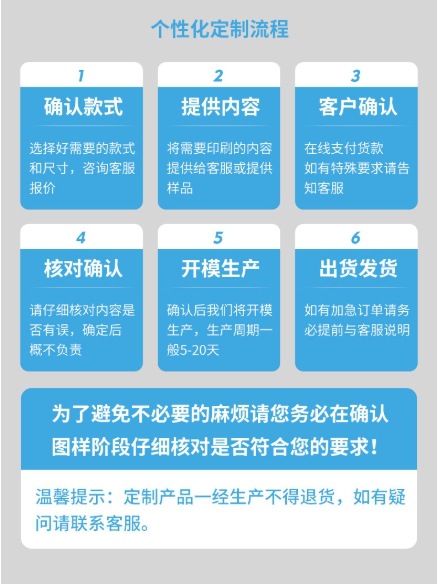 个性化定制流程

1
确认款式
选择好需要的款式和尺寸，咨询客服报价

2
提供内容
将需要印刷的内容提供给客服或提供样品

3
客户确认
在线支付货款
如有特殊要求请告知客服

4
核对确认
请仔细核对内容是否有误，确定后概不负责

5
开模生产
确认后我们将开模生产，生产周期一般5-20天

6
出货发货
如有加急订单请务必提前与客服说明

为了避免不必要的麻烦请您务必在确认图样阶段仔细核对是否符合您的要求！

温馨提示：定制产品一经生产不得退货，如有疑问请联系客服。